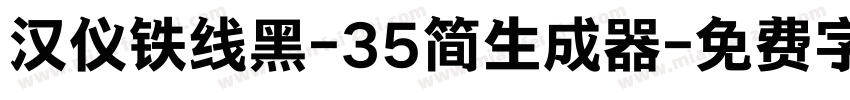 汉仪铁线黑-35简生成器-免费字